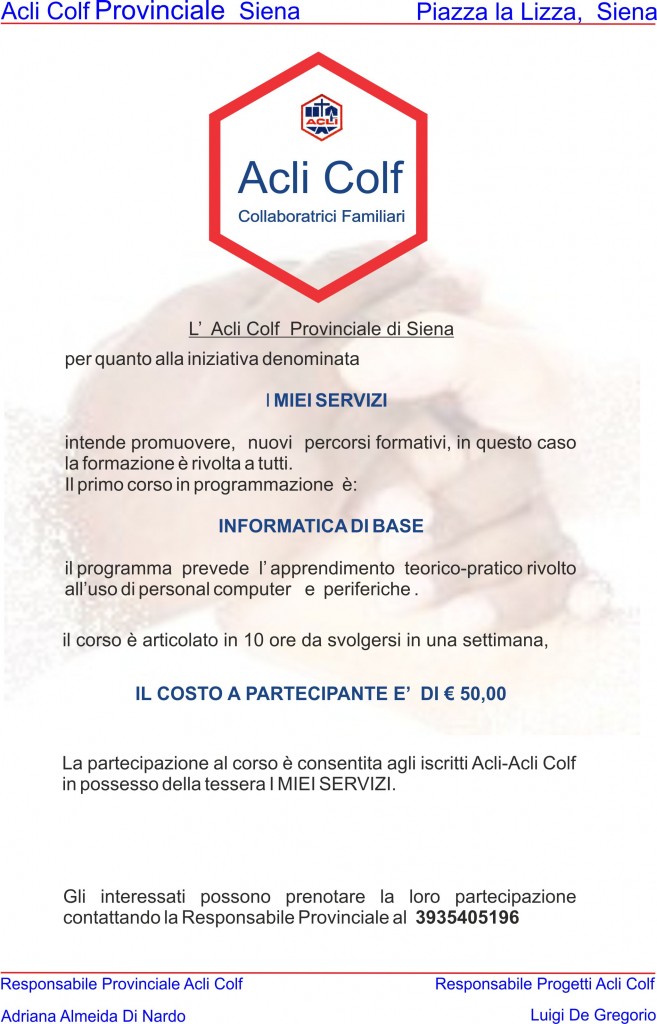 Acli Colf Provinciale Siena

Piazza la Lizza, Siena

ACLI

Acli Colf

Collaboratrici Familiari

L' Acli Colf Provinciale di Siena

per quanto alla iniziativa denominata

I MIEI SERVIZI

intende promuovere, nuovi percorsi formativi, in questo caso la formazione è rivolta a tutti.
Il primo corso in programmazione è:

INFORMATICA DI BASE

il programma prevede l' apprendimento teorico-pratico rivolto all'uso di personal computer e periferiche .

il corso è articolato in 10 ore da svolgersi in una settimana,

IL COSTO A PARTECIPANTE E' DI € 50,00

La partecipazione al corso è consentita agli iscritti Acli-Acli Colf in possesso della tessera I MIEI SERVIZI.

Gli interessati possono prenotare la loro partecipazione contattando la Responsabile Provinciale al 3935405196

Responsabile Provinciale Acli Colf

Adriana Almeida Di Nardo

Responsabile Progetti Acli Colf

Luigi De Gregorio